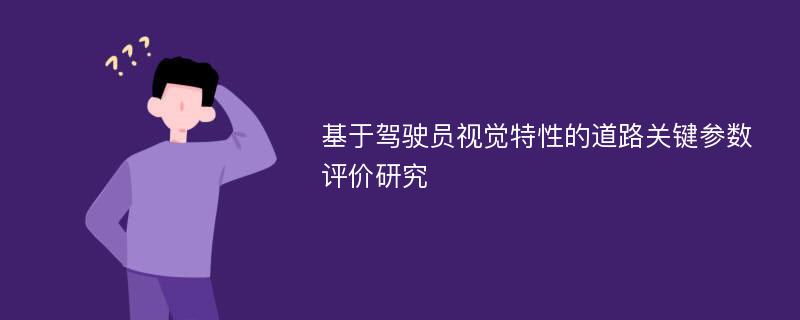 ???

基于驾驶员视觉特性的道路关键参数评价研究